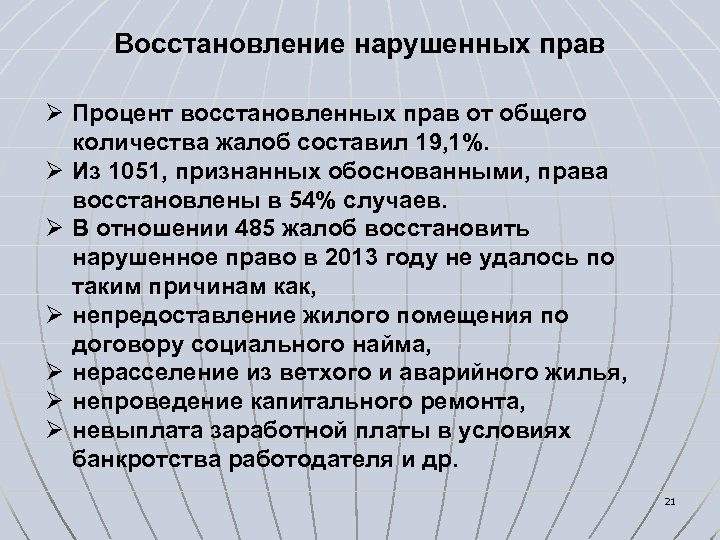 Восстановление нарушенных прав

➢ Процент восстановленных прав от общего количества жалоб составил 19,1%.
➢ Из 1051, признанных обоснованными, права восстановлены в 54% случаев.
➢ В отношении 485 жалоб восстановить нарушенное право в 2013 году не удалось по таким причинам как,
➢ непредоставление жилого помещения по договору социального найма,
➢ нерасселение из ветхого и аварийного жилья,
➢ непроведение капитального ремонта,
➢ невыплата заработной платы в условиях банкротства работодателя и др.

21